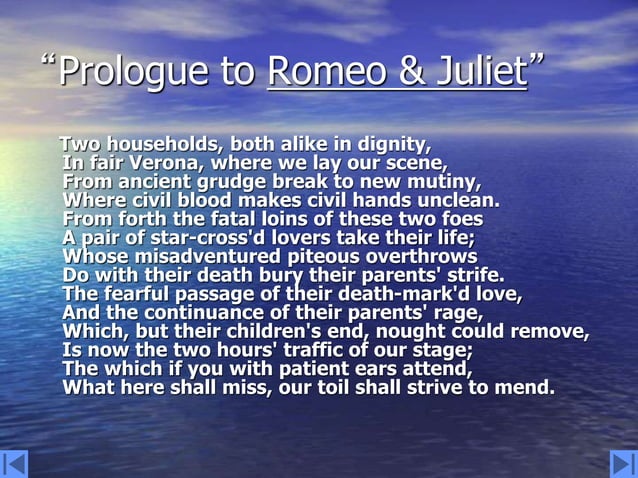 “Prologue to Romeo & Juliet”

Two households, both alike in dignity,
In fair Verona, where we lay our scene,
From ancient grudge break to new mutiny,
Where civil blood makes civil hands unclean.
From forth the fatal loins of these two foes
A pair of star-cross'd lovers take their life;
Whose misadventured piteous overthrows
Do with their death bury their parents' strife.
The fearful passage of their death-mark'd love,
And the continuance of their parents' rage,
Which, but their children's end, nought could remove,
Is now the two hours' traffic of our stage;
The which if you with patient ears attend,
What here shall miss, our toil shall strive to mend.